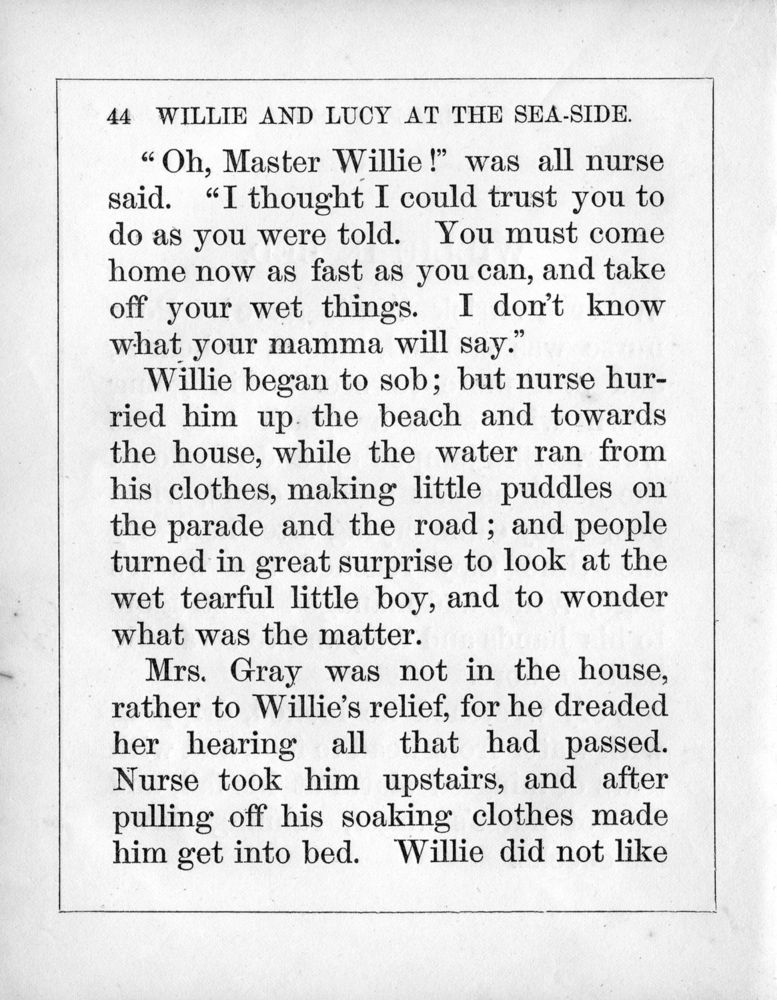 44 WILLIE AND LUCY AT THE SEA-SIDE.

"Oh, Master Willie!" was all nurse said. "I thought I could trust you to do as you were told. You must come home now as fast as you can, and take off your wet things. I don't know what your mamma will say."

Willie began to sob; but nurse hurried him up the beach and towards the house, while the water ran from his clothes, making little puddles on the parade and the road; and people turned in great surprise to look at the wet tearful little boy, and to wonder what was the matter.

Mrs. Gray was not in the house, rather to Willie's relief, for he dreaded her hearing all that had passed. Nurse took him upstairs, and after pulling off his soaking clothes made him get into bed. Willie did not like